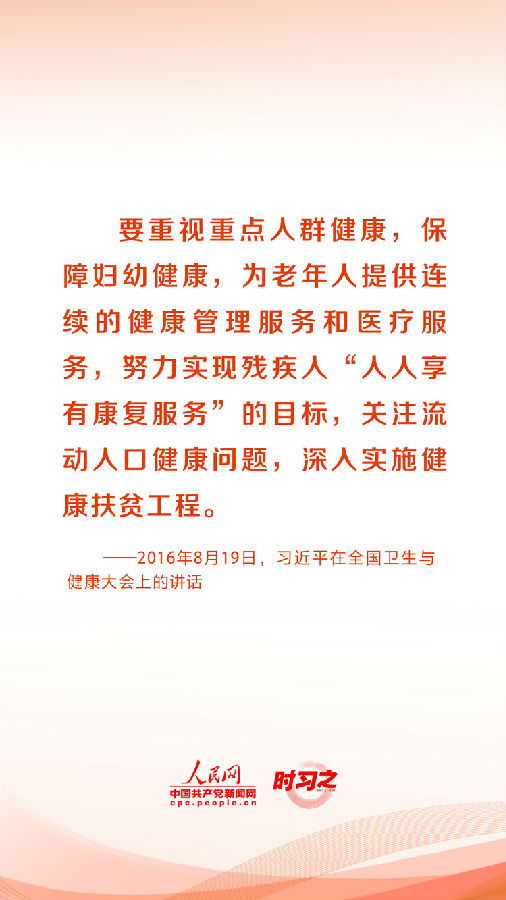 要重视重点人群健康，保障妇幼健康，为老年人提供连续的健康管理服务和医疗服务，努力实现残疾人“人人享有康复服务”的目标，关注流动人口健康问题，深入实施健康扶贫工程。

——2016年8月19日，习近平在全国卫生与健康大会上的讲话

人民网
中国共产党新闻网
cpc.people.cn

时习之